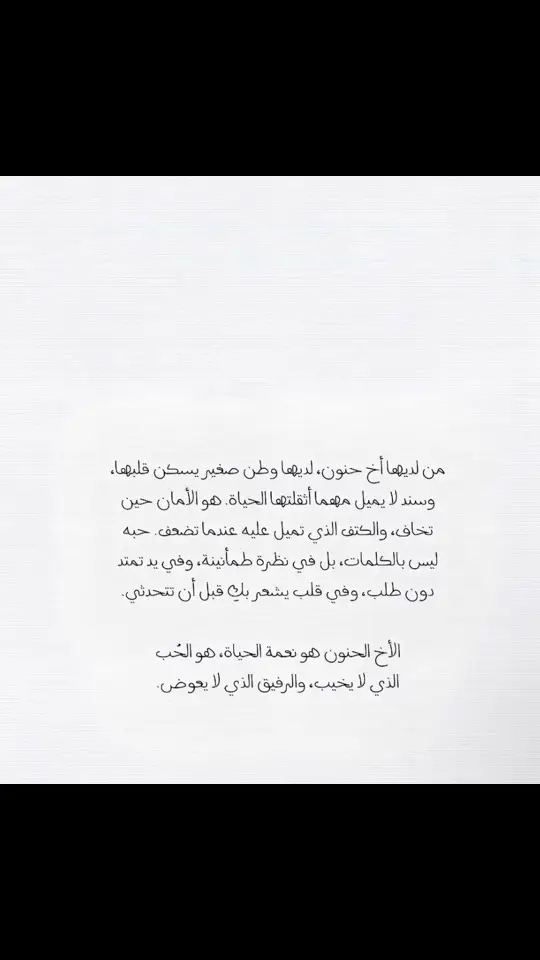 من لديها أخ حنون، لديها وطن صغير يسكن قلبها، وسند لا يميل مهما أثقلتها الحياة. هو الأمان حين تخاف، والكتف الذي تميل عليه عندما تضعف. حبه ليس بالكلمات، بل في نظرة طمأنينة، وفي يد تمتد دون طلب، وفي قلب يشعر بكِ قبل أن تتحدثي.

الأخ الحنون هو نعمة الحياة، هو الحُب الذي لا يخيب، والرفيق الذي لا يعوض.